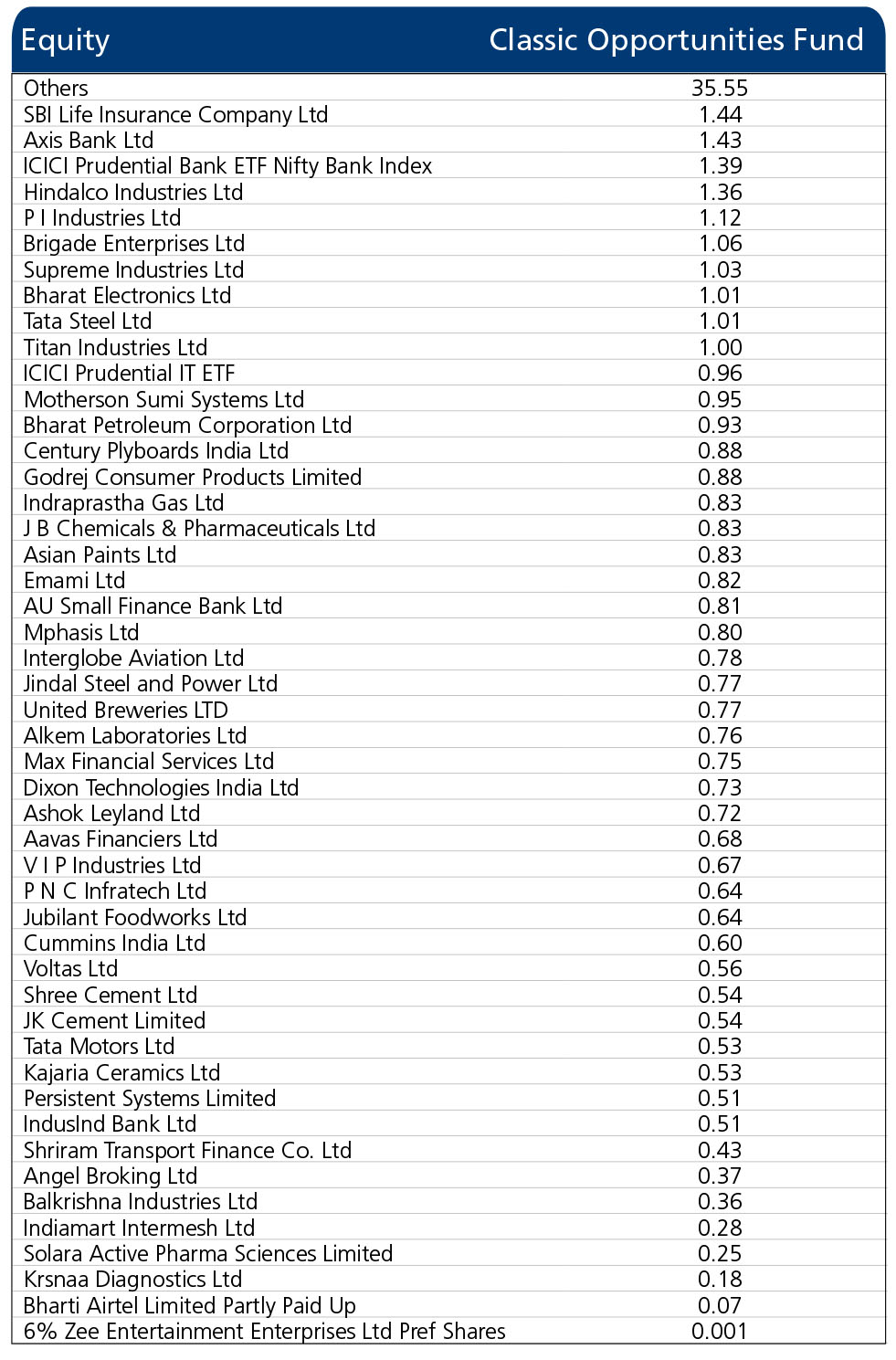 | Equity | Classic Opportunities Fund |
|---|---|
| Others | 35.55 |
| SBI Life Insurance Company Ltd | 1.44 |
| Axis Bank Ltd | 1.43 |
| ICICI Prudential Bank ETF Nifty Bank Index | 1.39 |
| Hindalco Industries Ltd | 1.36 |
| P I Industries Ltd | 1.12 |
| Brigade Enterprises Ltd | 1.06 |
| Supreme Industries Ltd | 1.03 |
| Bharat Electronics Ltd | 1.01 |
| Tata Steel Ltd | 1.01 |
| Titan Industries Ltd | 1.00 |
| ICICI Prudential IT ETF | 0.96 |
| Motherson Sumi Systems Ltd | 0.95 |
| Bharat Petroleum Corporation Ltd | 0.93 |
| Century Plyboards India Ltd | 0.88 |
| Godrej Consumer Products Limited | 0.88 |
| Indraprastha Gas Ltd | 0.83 |
| J B Chemicals & Pharmaceuticals Ltd | 0.83 |
| Asian Paints Ltd | 0.83 |
| Emami Ltd | 0.82 |
| AU Small Finance Bank Ltd | 0.81 |
| Mphasis Ltd | 0.80 |
| Interglobe Aviation Ltd | 0.78 |
| Jindal Steel and Power Ltd | 0.77 |
| United Breweries LTD | 0.77 |
| Alkem Laboratories Ltd | 0.76 |
| Max Financial Services Ltd | 0.75 |
| Dixon Technologies India Ltd | 0.73 |
| Ashok Leyland Ltd | 0.72 |
| Aavas Financiers Ltd | 0.68 |
| V I P Industries Ltd | 0.67 |
| P N C Infratech Ltd | 0.64 |
| Jubilant Foodworks Ltd | 0.64 |
| Cummins India Ltd | 0.60 |
| Voltas Ltd | 0.56 |
| Shree Cement Ltd | 0.54 |
| JK Cement Limited | 0.54 |
| Tata Motors Ltd | 0.53 |
| Kajaria Ceramics Ltd | 0.53 |
| Persistent Systems Limited | 0.51 |
| IndusInd Bank Ltd | 0.51 |
| Shriram Transport Finance Co. Ltd | 0.43 |
| Angel Broking Ltd | 0.37 |
| Balkrishna Industries Ltd | 0.36 |
| Indiamart Intermesh Ltd | 0.28 |
| Solara Active Pharma Sciences Limited | 0.25 |
| Krsnaa Diagnostics Ltd | 0.18 |
| Bharti Airtel Limited Partly Paid Up | 0.07 |
| 6% Zee Entertainment Enterprises Ltd Pref Shares | 0.001 |